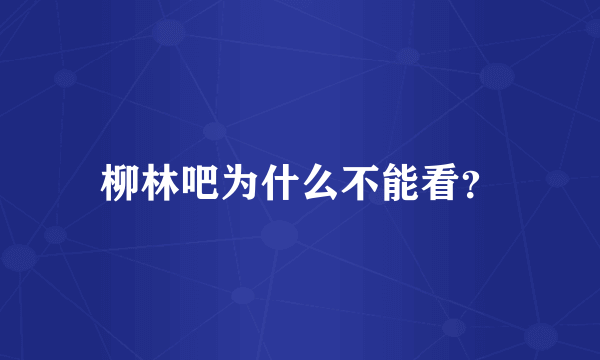 柳林吧为什么不能看?